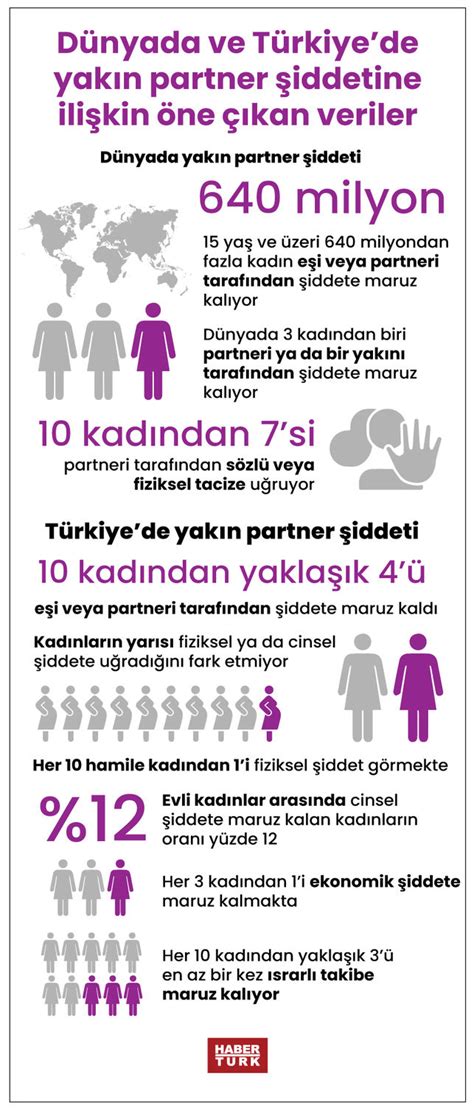 Dünyada ve Türkiye'de yakın partner şiddetine ilişkin öne çıkan veriler

Dünyada yakın partner şiddeti

640 milyon

15 yaş ve üzeri 640 milyondan fazla kadın eşi veya partneri tarafından şiddete maruz kalıyor

Dünyada 3 kadından biri partneri ya da bir yakını tarafından şiddete maruz kalıyor

10 kadından 7'si

partneri tarafından sözlü veya fiziksel tacize uğruyor

Türkiye'de yakın partner şiddeti

10 kadından yaklaşık 4'ü

eşi veya partneri tarafından şiddete maruz kaldı

Kadınların yarısı fiziksel ya da cinsel şiddete uğradığını fark etmiyor

Her 10 hamile kadından 1'i fiziksel şiddet görmekte

%12

Evli kadınlar arasında cinsel şiddete maruz kalan kadınların oranı yüzde 12

Her 3 kadından 1'i ekonomik şiddete maruz kalmakta

Her 10 kadından yaklaşık 3'ü en az bir kez ısrarlı takibe maruz kalıyor

HABER TÜRK